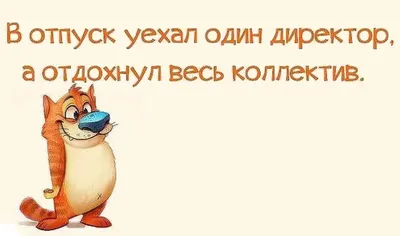 В отпуск уехал один директор, а отдохнул весь коллектив.